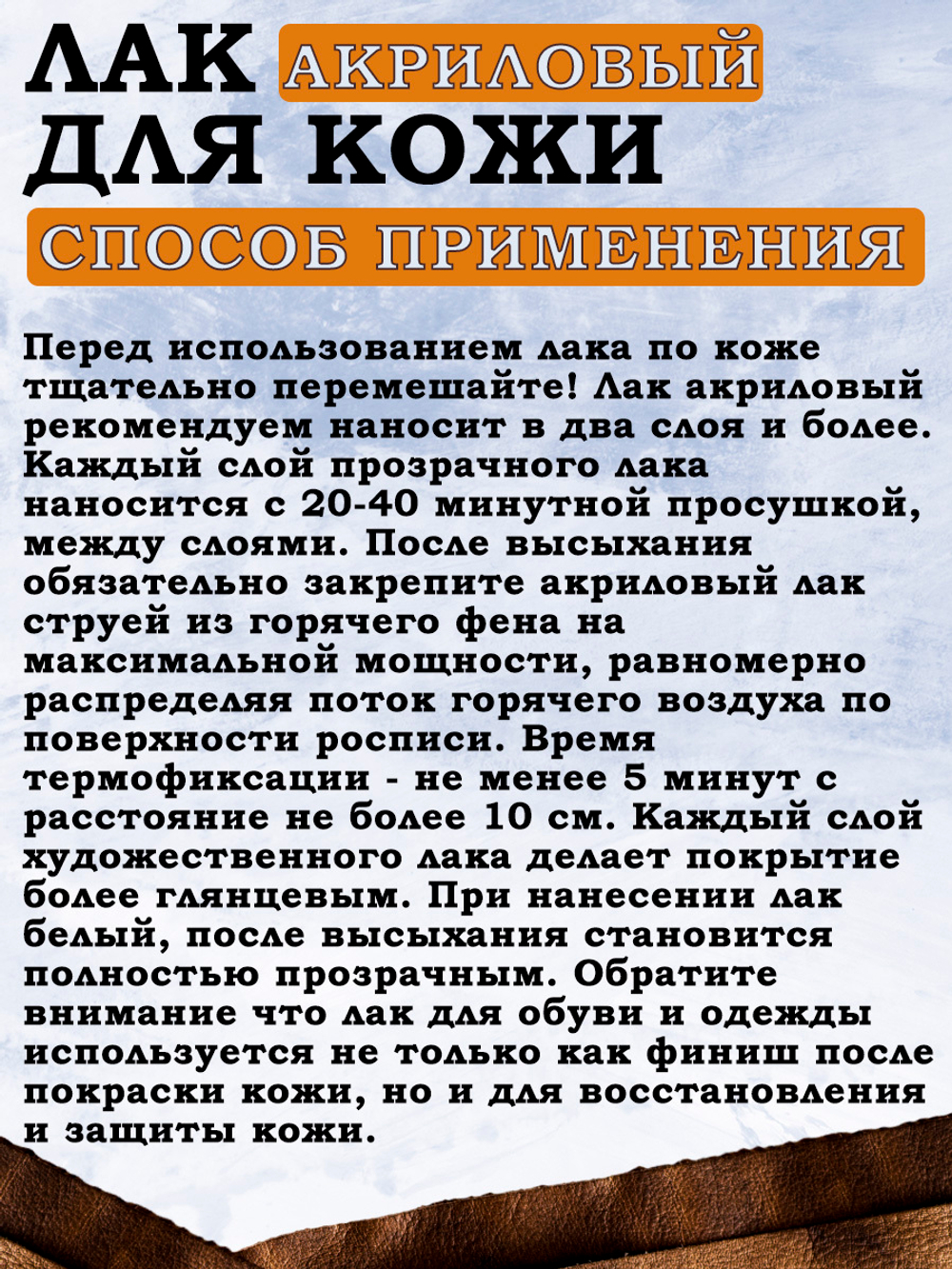 ЛАК АКРИЛОВЫЙ ДЛЯ КОЖИ

СПОСОБ ПРИМЕНЕНИЯ

Перед использованием лака по коже тщательно перемешайте! Лак акриловый рекомендуем наносит в два слоя и более. Каждый слой прозрачного лака наносится с 20-40 минутной просушкой, между слоями. После высыхания обязательно закрепите акриловый лак струей из горячего фена на максимальной мощности, равномерно распределяя поток горячего воздуха по поверхности росписи. Время термофиксации - не менее 5 минут с расстояние не более 10 см. Каждый слой художественного лака делает покрытие более глянцевым. При нанесении лак белый, после высыхания становится полностью прозрачным. Обратите внимание что лак для обуви и одежды используется не только как финиш после покраски кожи, но и для восстановления и защиты кожи.